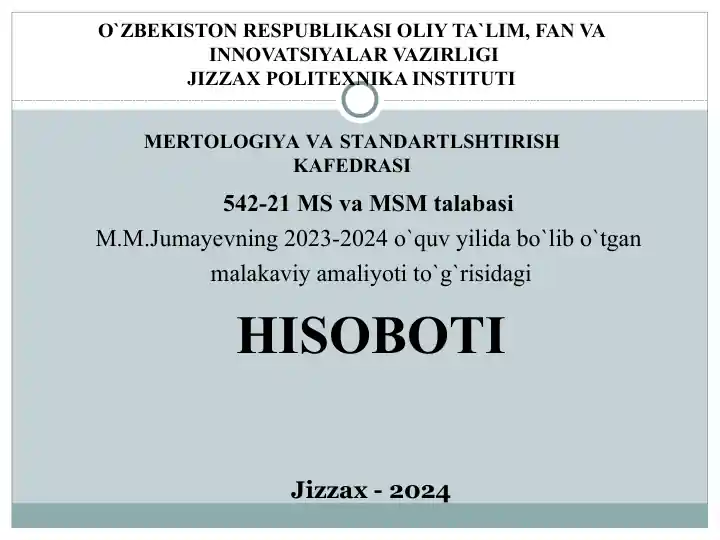 O`ZBEKISTON RESPUBLIKASI OLIY TA`LIM, FAN VA INNOVATSIYALAR VAZIRLIGI
JIZZAX POLITEXNIKA INSTITUTI

MERTOLOGIYA VA STANDARTLSHTIRISH KAFEDRASI

542-21 MS va MSM talabasi
M.M.Jumayevning 2023-2024 o`quv yilida bo`lib o`tgan malakaviy amaliyoti to`g`risidagi

HISOBOTI

Jizzax - 2024